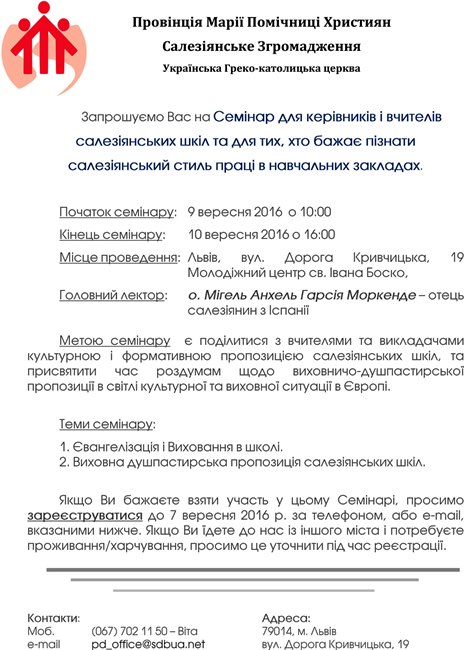 Провінція Марії Помічниці Християн
Салезіянське Згромадження
Українська Греко-католицька церква

Запрошуємо Вас на Семінар для керівників і вчителів салезіянських шкіл та для тих, хто бажає пізнати салезіянський стиль праці в навчальних закладах.

Початок семінару: 9 вересня 2016 о 10:00
Кінець семінару: 10 вересня 2016 о 16:00
Місце проведення: Львів, вул. Дорога Кривчицька, 19 Молодіжний центр св. Івана Боско,
Головний лектор: о. Мігель Анхель Гарсія Моркенде – отець салезіянин з Іспанії

Метою семінару є поділитися з вчителями та викладачами культурною і формативною пропозицією салезіянських шкіл, та присвятити час роздумам щодо виховничо-душпастирської пропозиції в світлі культурної та виховної ситуації в Європі.

Теми семінару:
1. Євангелізація і Виховання в школі.
2. Виховна душпастирська пропозиція салезіянських шкіл.

Якщо Ви бажаєте взяти участь у цьому Семінарі, просимо зареєструватися до 7 вересня 2016 р. за телефоном, або e-mail, вказаними нижче. Якщо Ви їдете до нас із іншого міста і потребуєте проживання/харчування, просимо це уточнити під час реєстрації.

Контакти:
Моб. (067) 702 11 50 – Віта
e-mail pd_office@sdbua.net

Адреса:
79014, м. Львів
вул. Дорога Кривчицька, 19